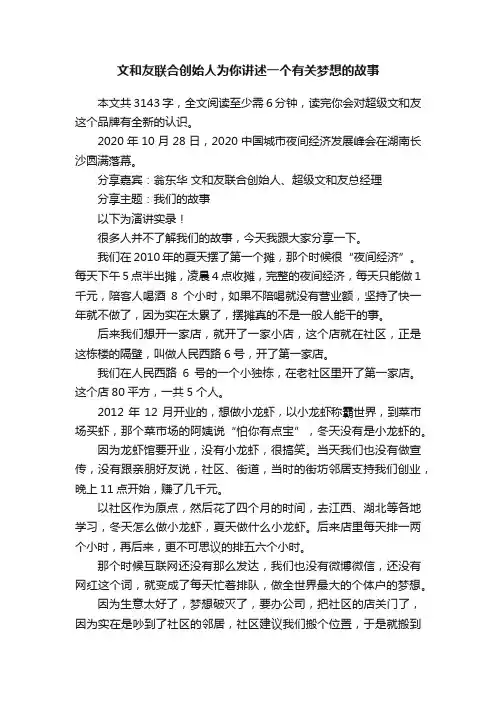 文和友联合创始人为你讲述一个有关梦想的故事

本文共 3143 字，全文阅读至少需 6 分钟，读完你会对超级文和友这个品牌有全新的认识。

2020 年 10 月 28 日，2020 中国城市夜间经济发展峰会在湖南长沙圆满落幕。

分享嘉宾：翁东华 文和友联合创始人、超级文和友总经理

分享主题：我们的故事

以下为演讲实录！

很多人并不了解我们的故事，今天我跟大家分享一下。

我们在 2010 年的夏天摆了第一个摊，那个时候很“夜间经济”。每天下午 5 点半出摊，凌晨 4 点收摊，完整的夜间经济，每天只能做 1 千元，陪客人喝酒 8 个小时，如果不陪喝就没有营业额，坚持了快一年就不做了，因为实在太累了，摆摊真的不是一般人能干的事。

后来我们想开一家店，就开了一家小店，这个店就在社区，正是这栋楼的隔壁，叫做人民西路 6 号，开了第一家店。

我们在人民西路 6 号的一个小独栋，在老社区里开了第一家店。这个店 80 平方，一共 5 个人。

2012 年 12 月开业的，想做小龙虾，以小龙虾称霸世界，到菜市场买虾，那个菜市场的阿姨说“怕你有点宝”，冬天没有是小龙虾的。

因为龙虾馆要开业，没有小龙虾，很搞笑。当天我们也没有做宣传，没有跟亲朋好友说，社区、街道，当时的街坊邻居支持我们创业，晚上 11 点开始，赚了几千元。

以社区作为原点，然后花了四个月的时间，去江西、湖北等各地学习，冬天怎么做小龙虾，夏天做什么小龙虾。后来店里每天排一两个小时，再后来，更不可思议的排五六个小时。

那个时候互联网还没有那么发达，我们也没有微博微信，还没有网红这个词，就变成了每天忙着排队，做全世界最大的个体户的梦想。

因为生意太好了，梦想破灭了，要办公司，把社区的店关门了，因为实在是吵到了社区的邻居，社区建议我们搬个位置，于是就搬到